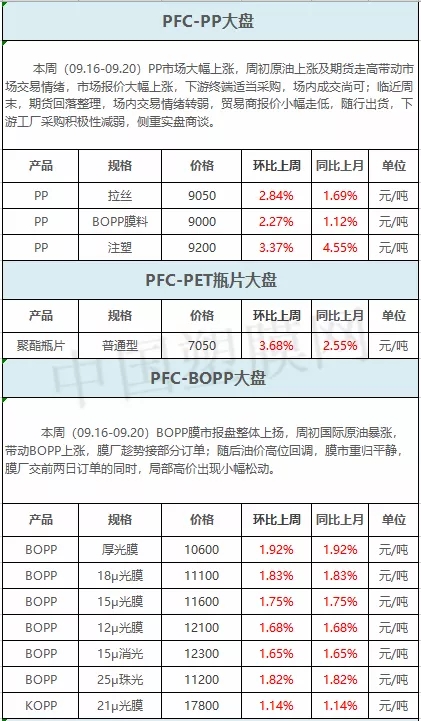 PFC-PP大盘

本周（09.16-09.20）PP市场大幅上涨，周初原油上涨及期货走高带动市场交易情绪，市场报价大幅上涨，下游终端适当采购，场内成交尚可；临近周末，期货回落整理，场内交易情绪转弱，贸易商报价小幅走低，随行出货，下游工厂采购积极性减弱，侧重实盘商谈。

| 产品 | 规格 | 价格 | 环比上周 | 同比上月 | 单位 |
|---|---|---|---|---|---|
| PP | 拉丝 | 9050 | 2.84% | 1.69% | 元/吨 |
| PP | BOPP膜料 | 9000 | 2.27% | 1.12% | 元/吨 |
| PP | 注塑 | 9200 | 3.37% | 4.55% | 元/吨 |

PFC-PET瓶片大盘

| 产品 | 规格 | 价格 | 环比上周 | 同比上月 | 单位 |
|---|---|---|---|---|---|
| 聚酯瓶片 | 普通型 | 7050 | 3.68% | 2.55% | 元/吨 |

中国塑膜网

PFC-BOPP大盘

本周（09.16-09.20）BOPP膜市报盘整体上扬，周初国际原油暴涨，带动BOPP上涨，膜厂趁势接部分订单；随后油价高位回调，膜市重归平静，膜厂交前两日订单的同时，局部高价出现小幅松动。

| 产品 | 规格 | 价格 | 环比上周 | 同比上月 | 单位 |
|---|---|---|---|---|---|
| BOPP | 厚光膜 | 10600 | 1.92% | 1.92% | 元/吨 |
| BOPP | 18μ光膜 | 11100 | 1.83% | 1.83% | 元/吨 |
| BOPP | 15μ光膜 | 11600 | 1.75% | 1.75% | 元/吨 |
| BOPP | 12μ光膜 | 12100 | 1.68% | 1.68% | 元/吨 |
| BOPP | 15μ消光 | 12300 | 1.65% | 1.65% | 元/吨 |
| BOPP | 25μ珠光 | 11200 | 1.82% | 1.82% | 元/吨 |
| KOPP | 21μ光膜 | 17800 | 1.14% | 1.14% | 元/吨 |